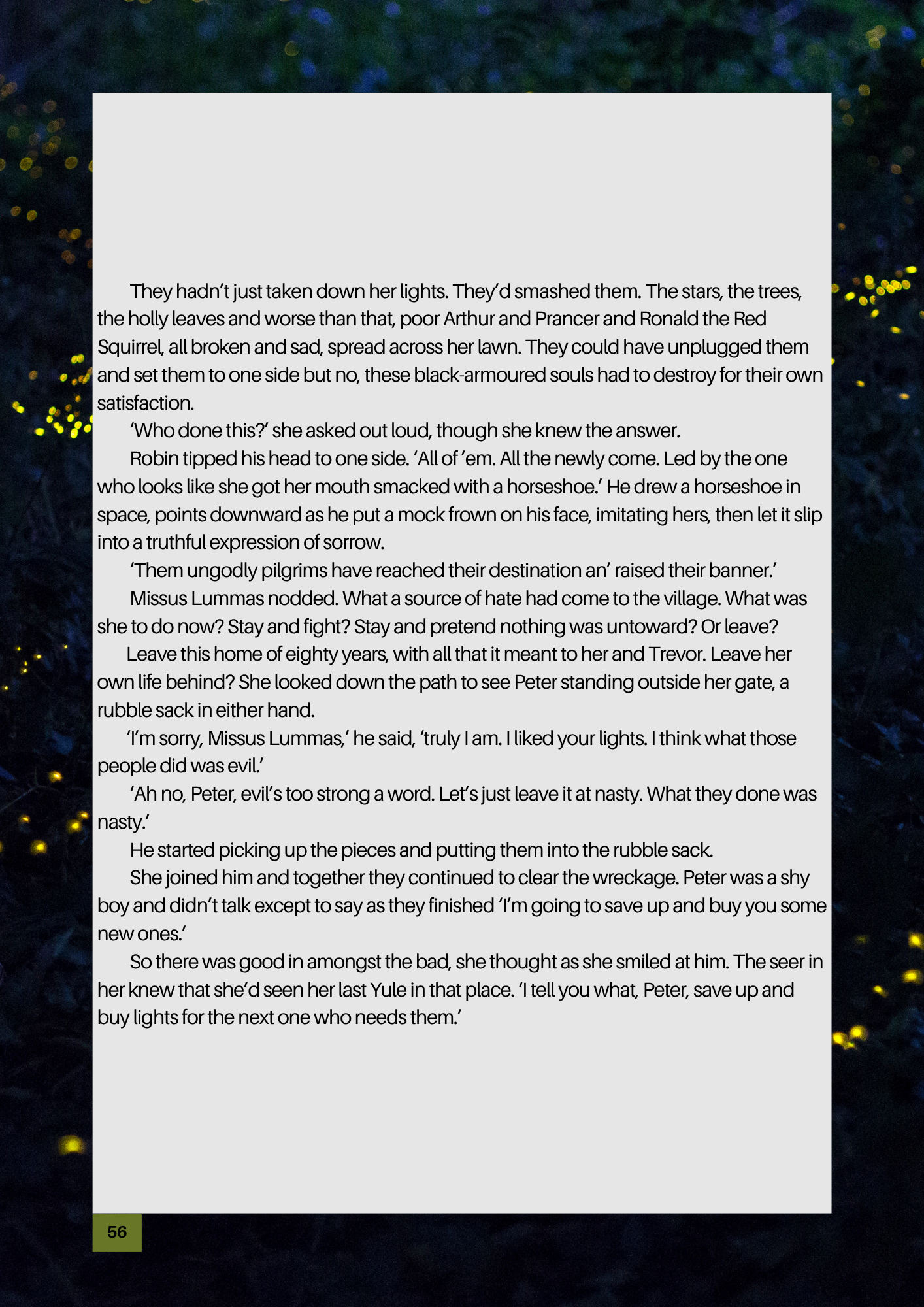 They hadn't just taken down her lights. They'd smashed them. The stars, the trees, the holly leaves and worse than that, poor Arthur and Prancer and Ronald the Red Squirrel, all broken and sad, spread across her lawn. They could have unplugged them and set them to one side but no, these black-armoured souls had to destroy for their own satisfaction.

'Who done this?' she asked out loud, though she knew the answer.

Robin tipped his head to one side. 'All of 'em. All the newly come. Led by the one who looks like she got her mouth smacked with a horseshoe.' He drew a horseshoe in space, points downward as he put a mock frown on his face, imitating hers, then let it slip into a truthful expression of sorrow.

'Them ungodly pilgrims have reached their destination an' raised their banner.'

Missus Lummas nodded. What a source of hate had come to the village. What was she to do now? Stay and fight? Stay and pretend nothing was untoward? Or leave?

Leave this home of eighty years, with all that it meant to her and Trevor. Leave her own life behind? She looked down the path to see Peter standing outside her gate, a rubble sack in either hand.

'I'm sorry, Missus Lummas,' he said, 'truly I am. I liked your lights. I think what those people did was evil.'

'Ah no, Peter, evil's too strong a word. Let's just leave it at nasty. What they done was nasty.'

He started picking up the pieces and putting them into the rubble sack.

She joined him and together they continued to clear the wreckage. Peter was a shy boy and didn't talk except to say as they finished 'I'm going to save up and buy you some new ones.'

So there was good in amongst the bad, she thought as she smiled at him. The seer in her knew that she'd seen her last Yule in that place. 'I tell you what, Peter, save up and buy lights for the next one who needs them.'

56